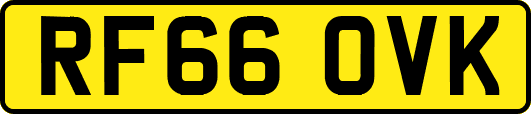 RF66 OVK